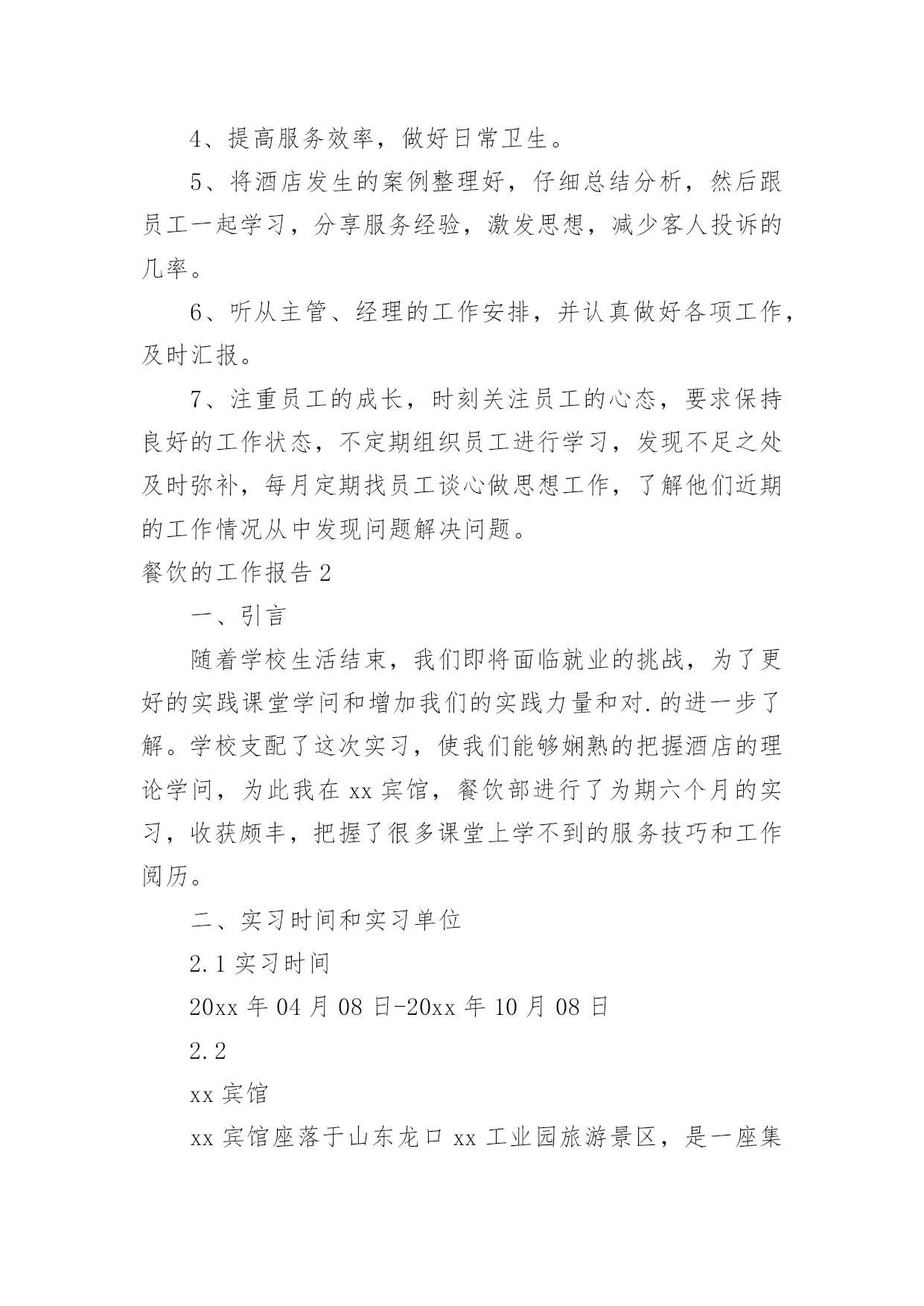 4、提高服务效率，做好日常卫生。

5、将酒店发生的案例整理好，仔细总结分析，然后跟员工一起学习，分享服务经验，激发思想，减少客人投诉的几率。

6、听从主管、经理的工作安排，并认真做好各项工作，及时汇报。

7、注重员工的成长，时刻关注员工的心态，要求保持良好的工作状态，不定期组织员工进行学习，发现不足之处及时弥补，每月定期找员工谈心做思想工作，了解他们近期的工作情况从中发现问题解决问题。

餐饮的工作报告2

一、引言

随着学校生活结束，我们即将面临就业的挑战，为了更好的实践课堂学问和增加我们的实践力量和对.的进一步了解。学校支配了这次实习，使我们能够娴熟的把握酒店的理论学问，为此我在xx宾馆，餐饮部进行了为期六个月的实习，收获颇丰，把握了很多课堂上学不到的服务技巧和工作阅历。

二、实习时间和实习单位

2.1实习时间

20xx年04月08日-20xx年10月08日

2.2

xx宾馆

xx宾馆座落于山东龙口xx工业园旅游景区，是一座集